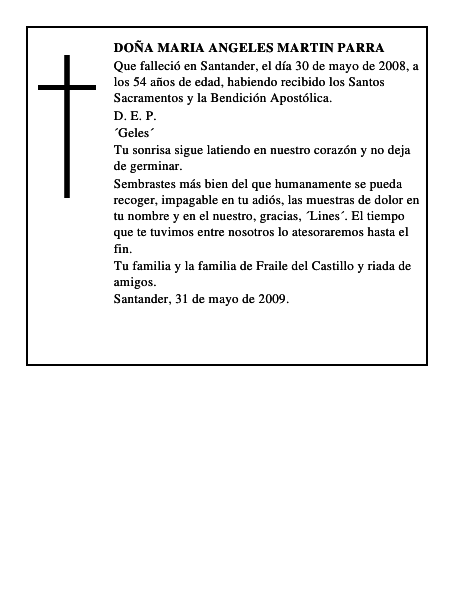 DOÑA MARIA ANGELES MARTIN PARRA

Que falleció en Santander, el día 30 de mayo de 2008, a los 54 años de edad, habiendo recibido los Santos Sacramentos y la Bendición Apostólica.

D. E. P.

´Geles´

Tu sonrisa sigue latiendo en nuestro corazón y no deja de germinar.

Sembrastes más bien del que humanamente se pueda recoger, impagable en tu adiós, las muestras de dolor en tu nombre y en el nuestro, gracias, ´Lines´. El tiempo que te tuvimos entre nosotros lo atesoraremos hasta el fin.

Tu familia y la familia de Fraile del Castillo y riada de amigos.

Santander, 31 de mayo de 2009.